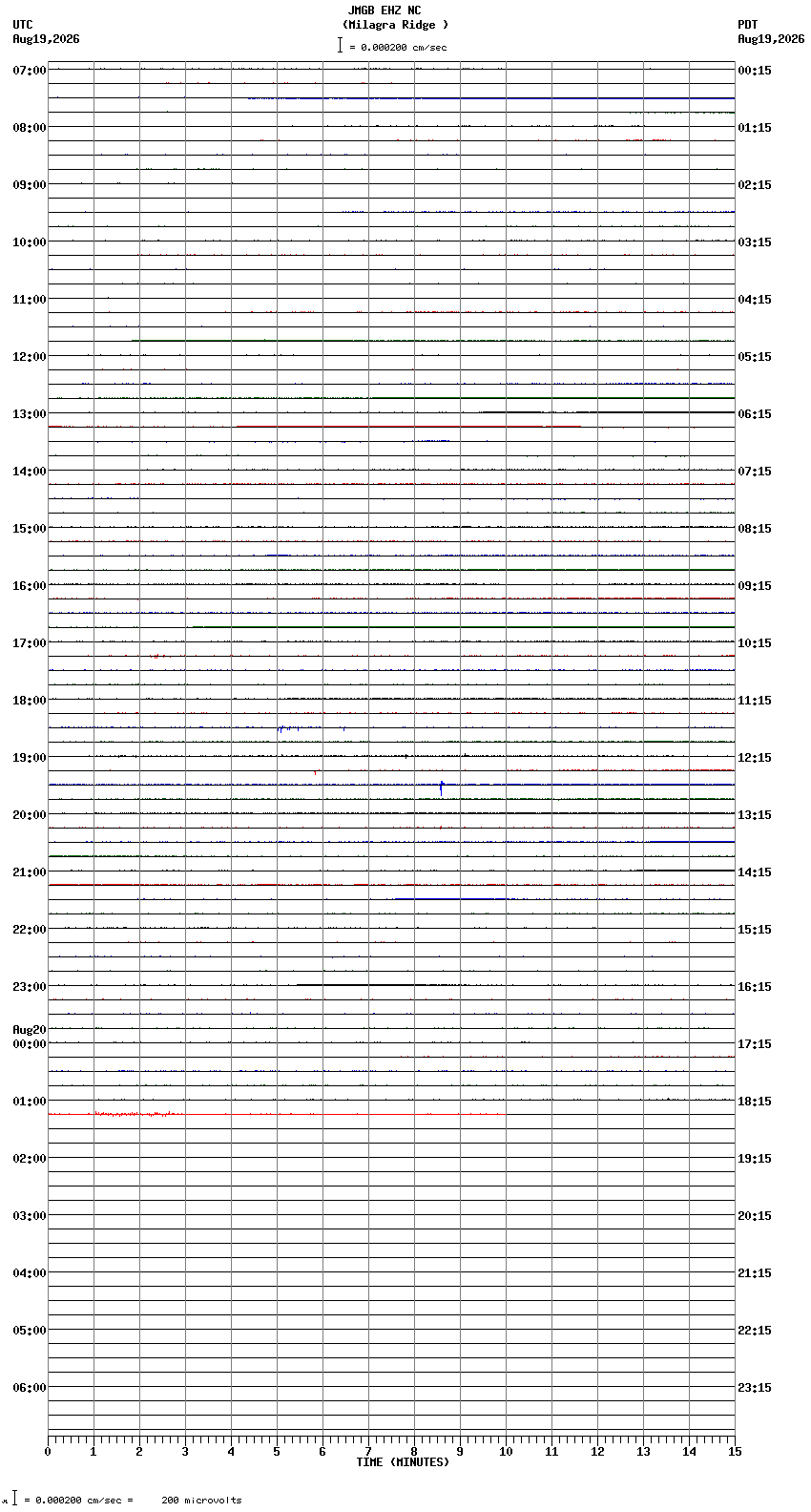 JMGB EHZ NC
(Milagra Ridge )
= 0.000200 cm/sec

UTC
Aug19,2026

PDT
Aug19,2026

07:00
08:00
09:00
10:00
11:00
12:00
13:00
14:00
15:00
16:00
17:00
18:00
19:00
20:00
21:00
22:00
23:00
Aug20
00:00
01:00
02:00
03:00
04:00
05:00
06:00

00:15
01:15
02:15
03:15
04:15
05:15
06:15
07:15
08:15
09:15
10:15
11:15
12:15
13:15
14:15
15:15
16:15
17:15
18:15
19:15
20:15
21:15
22:15
23:15

0 1 2 3 4 5 6 7 8 9 10 11 12 13 14 15
TIME (MINUTES)

= 0.000200 cm/sec = 200 microvolts